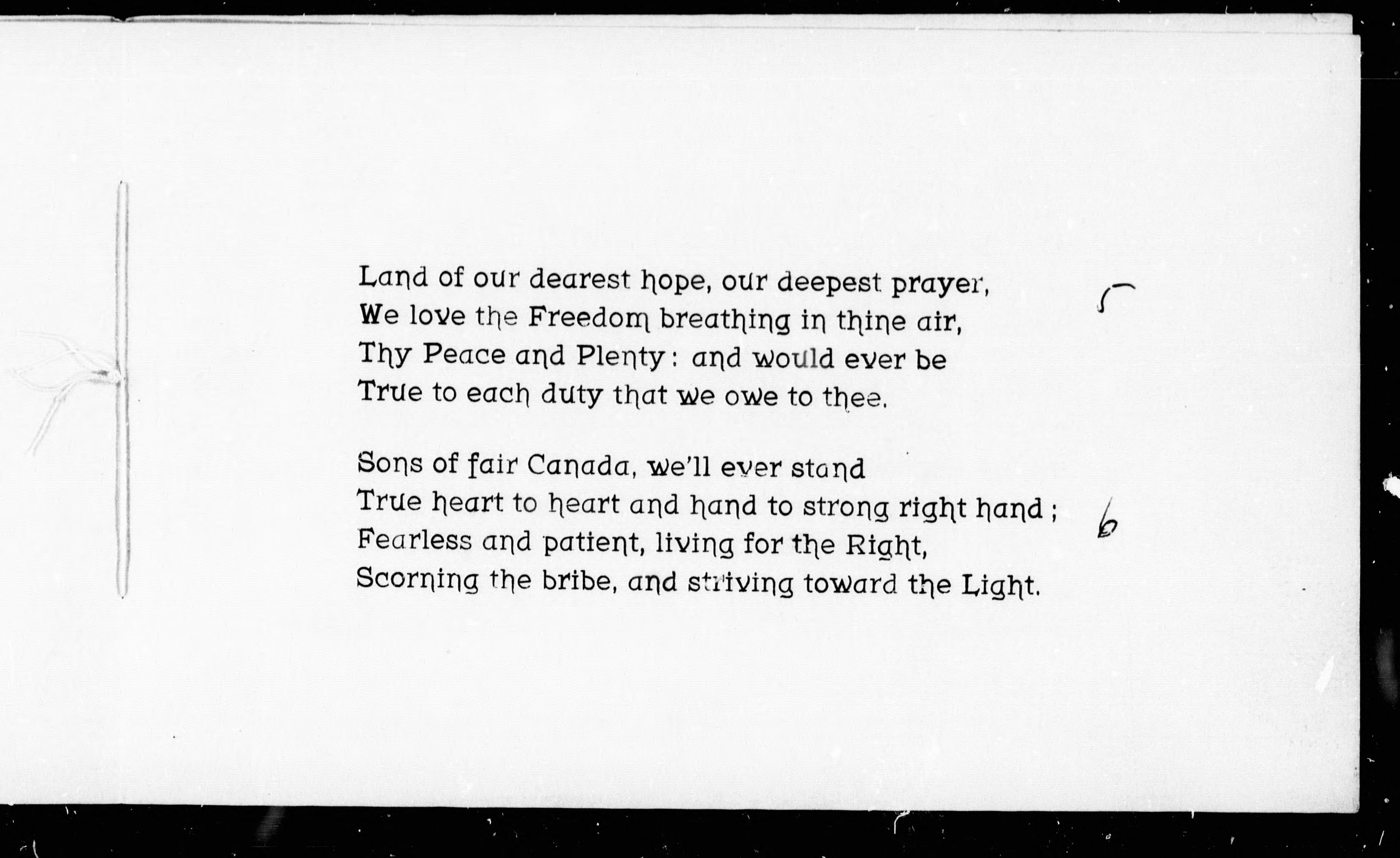 Land of our dearest hope, our deepest prayer,
We love the Freedom breathing in thine air,
Thy Peace and Plenty: and would ever be
True to each duty that we owe to thee.

5

Sons of fair Canada, we'll ever stand
True heart to heart and hand to strong right hand;
Fearless and patient, living for the Right,
Scorning the bribe, and striving toward the Light.

6